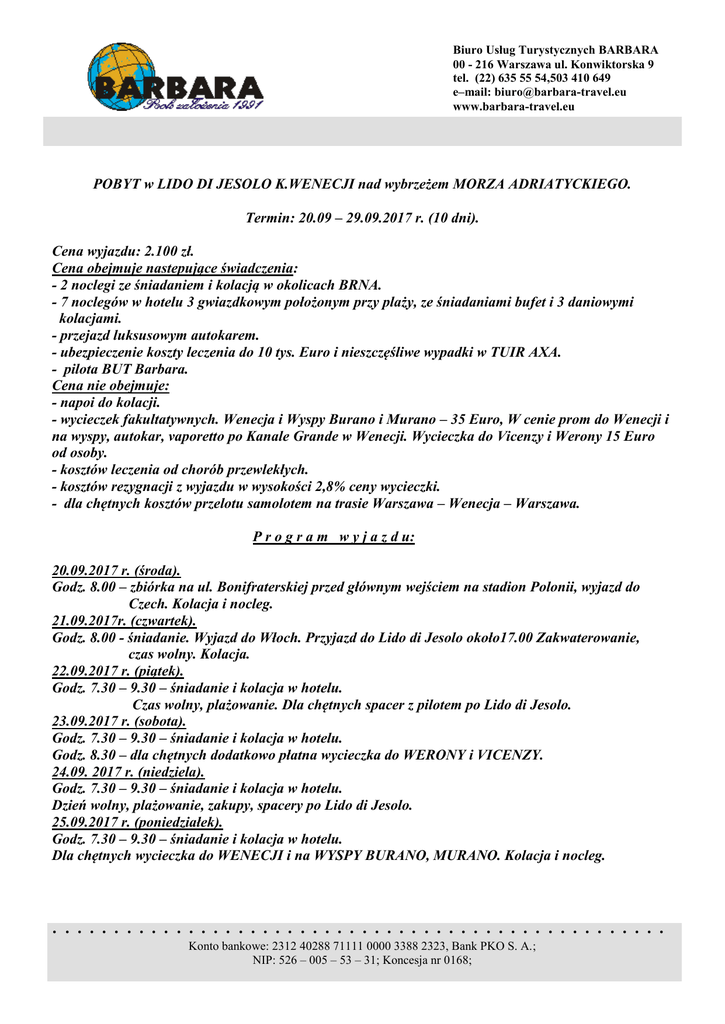 BARBARA
Rok założenia 1991

Biuro Usług Turystycznych BARBARA
00 - 216 Warszawa ul. Konwiktorska 9
tel. (22) 635 55 54,503 410 649
e–mail: biuro@barbara-travel.eu
www.barbara-travel.eu

POBYT w LIDO DI JESOLO K.WENECJI nad wybrzeżem MORZA ADRIATYCKIEGO.

Termin: 20.09 – 29.09.2017 r. (10 dni).

Cena wyjazdu: 2.100 zł.
Cena obejmuje nastepujące świadczenia:
- 2 noclegi ze śniadaniem i kolacją w okolicach BRNA.
- 7 noclegów w hotelu 3 gwiazdkowym położonym przy plaży, ze śniadaniami bufet i 3 daniowymi kolacjami.
- przejazd luksusowym autokarem.
- ubezpieczenie koszty leczenia do 10 tys. Euro i nieszczęśliwe wypadki w TUIR AXA.
- pilota BUT Barbara.
Cena nie obejmuje:
- napoi do kolacji.
- wycieczek fakultatywnych. Wenecja i Wyspy Burano i Murano – 35 Euro, W cenie prom do Wenecji i na wyspy, autokar, vaporetto po Kanale Grande w Wenecji. Wycieczka do Vicenzy i Werony 15 Euro od osoby.
- kosztów leczenia od chorób przewlekłych.
- kosztów rezygnacji z wyjazdu w wysokości 2,8% ceny wycieczki.
- dla chętnych kosztów przelotu samolotem na trasie Warszawa – Wenecja – Warszawa.

P r o g r a m w y j a z d u:

20.09.2017 r. (środa).
Godz. 8.00 – zbiórka na ul. Bonifraterskiej przed głównym wejściem na stadion Polonii, wyjazd do Czech. Kolacja i nocleg.
21.09.2017r. (czwartek).
Godz. 8.00 - śniadanie. Wyjazd do Włoch. Przyjazd do Lido di Jesolo około17.00 Zakwaterowanie, czas wolny. Kolacja.
22.09.2017 r. (piątek).
Godz. 7.30 – 9.30 – śniadanie i kolacja w hotelu.
Czas wolny, plażowanie. Dla chętnych spacer z pilotem po Lido di Jesolo.
23.09.2017 r. (sobota).
Godz. 7.30 – 9.30 – śniadanie i kolacja w hotelu.
Godz. 8.30 – dla chętnych dodatkowo płatna wycieczka do WERONY i VICENZY.
24.09. 2017 r. (niedziela).
Godz. 7.30 – 9.30 – śniadanie i kolacja w hotelu.
Dzień wolny, plażowanie, zakupy, spacery po Lido di Jesolo.
25.09.2017 r. (poniedziałek).
Godz. 7.30 – 9.30 – śniadanie i kolacja w hotelu.
Dla chętnych wycieczka do WENECJI i na WYSPY BURANO, MURANO. Kolacja i nocleg.

Konto bankowe: 2312 40288 71111 0000 3388 2323, Bank PKO S. A.;
NIP: 526 – 005 – 53 – 31; Koncesja nr 0168;